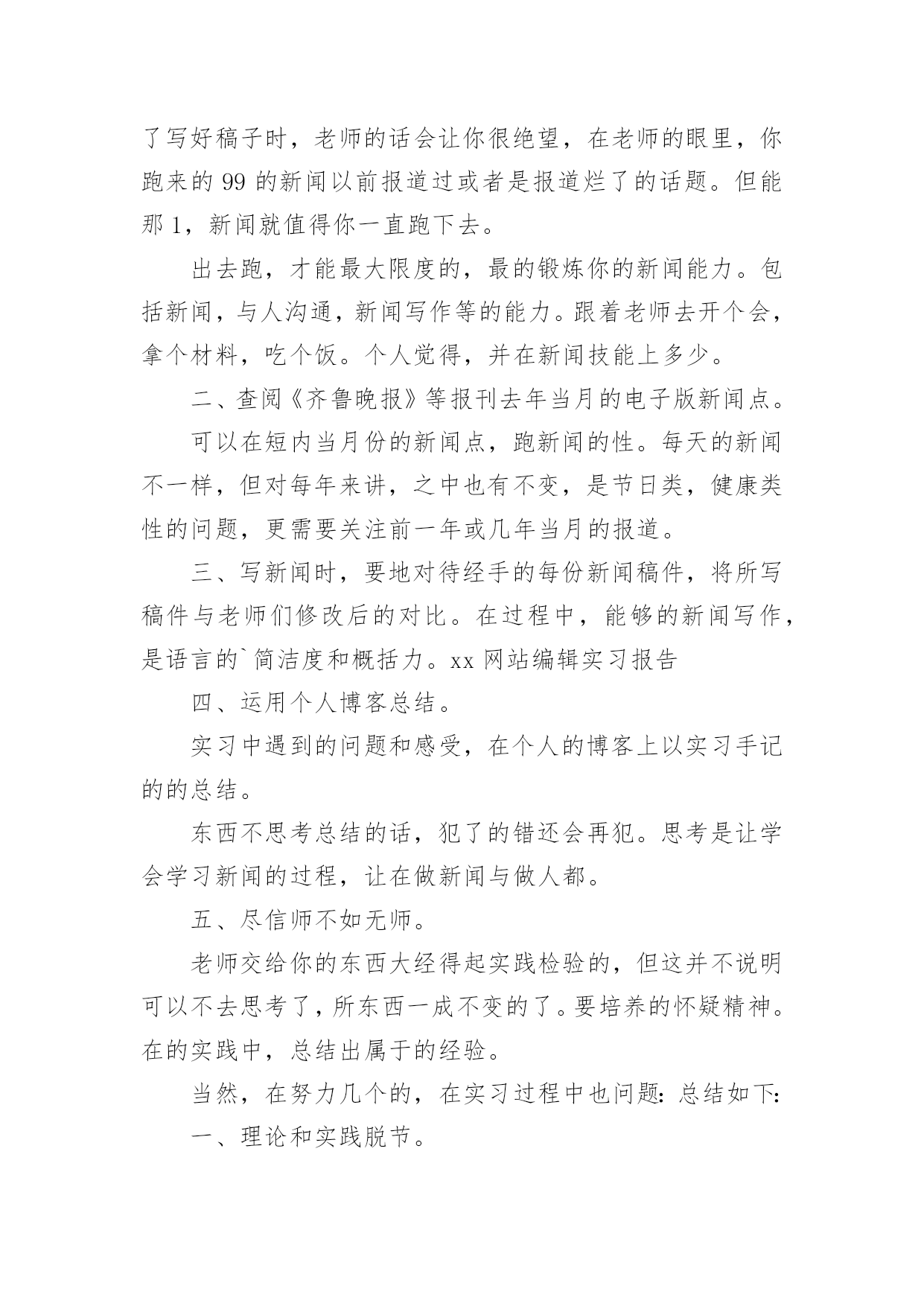 了写好稿子时，老师的话会让你很绝望，在老师的眼里，你跑来的 99 的新闻以前报道过或者是报道烂了的话题。但能那 1，新闻就值得你一直跑下去。

出去跑，才能最大限度的，最的锻炼你的新闻能力。包括新闻，与人沟通，新闻写作等的能力。跟着老师去开个会，拿个材料，吃个饭。个人觉得，并在新闻技能上多少。

二、查阅《齐鲁晚报》等报刊去年当月的电子版新闻点。

可以在短内当月份的新闻点，跑新闻的性。每天的新闻不一样，但对每年来讲，之中也有不变，是节日类，健康类性的问题，更需要关注前一年或几年当月的报道。

三、写新闻时，要地对待经手的每份新闻稿件，将所写稿件与老师们修改后的对比。在过程中，能够的新闻写作，是语言的`简洁度和概括力。xx 网站编辑实习报告

四、运用个人博客总结。

实习中遇到的问题和感受，在个人的博客上以实习手记的的总结。

东西不思考总结的话，犯了的错还会再犯。思考是让学会学习新闻的过程，让在做新闻与做人都。

五、尽信师不如无师。

老师交给你的东西大经得起实践检验的，但这并不说明可以不去思考了，所东西一成不变的了。要培养的怀疑精神。在的实践中，总结出属于的经验。

当然，在努力几个的，在实习过程中也问题：总结如下：

一、理论和实践脱节。